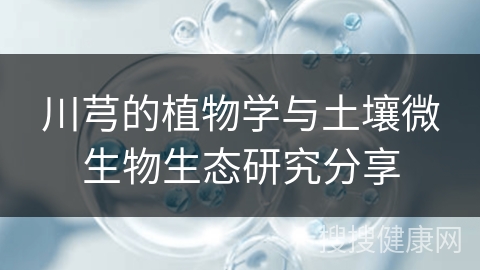 川芎的植物学与土壤微生物生态研究分享

搜搜健康网